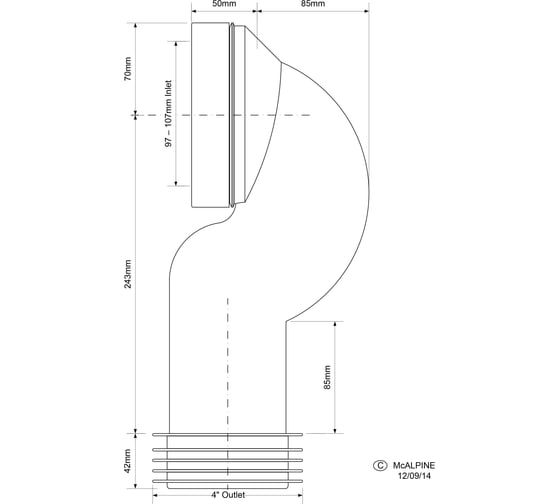 50mm
85mm
70mm
97 – 107mm Inlet
243mm
85mm
42mm
4" Outlet
© McALPINE
12/09/14